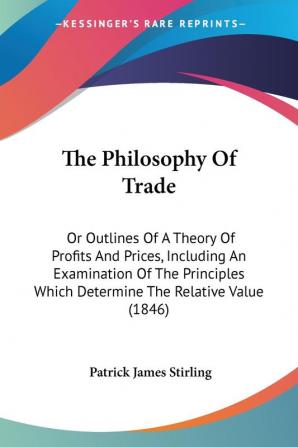 —KESSINGER'S RARE REPRINTS—

The Philosophy Of Trade

Or Outlines Of A Theory Of Profits And Prices, Including An Examination Of The Principles Which Determine The Relative Value (1846)

Patrick James Stirling